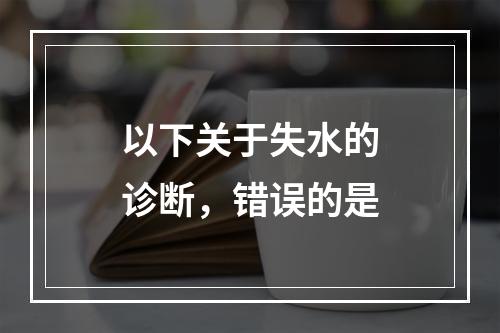 以下关于失水的诊断，错误的是